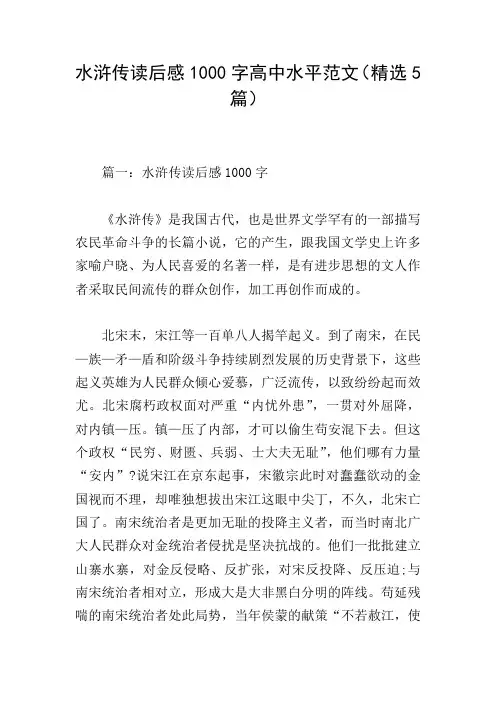 水浒传读后感 1000 字高中水平范文（精选 5 篇）

篇一：水浒传读后感 1000 字

《水浒传》是我国古代，也是世界文学罕有的一部描写农民革命斗争的长篇小说，它的产生，跟我国文学史上许多家喻户晓、为人民喜爱的名著一样，是有进步思想的文人作者采取民间流传的群众创作，加工再创作而成的。

北宋末，宋江等一百单八人揭竿起义。到了南宋，在民—族—矛—盾和阶级斗争持续剧烈发展的历史背景下，这些起义英雄为人民群众倾心爱慕，广泛流传，以致纷纷起而效尤。北宋腐朽政权面对严重“内忧外患”，一贯对外屈降，对内镇—压。镇—压了内部，才可以偷生苟安混下去。但这个政权“民穷、财匮、兵弱、士大夫无耻”，他们哪有力量“安内”?说宋江在京东起事，宋徽宗此时对蠢蠢欲动的金国视而不理，却唯独想拔出宋江这眼中尖丁，不久，北宋亡国了。南宋统治者是更加无耻的投降主义者，而当时南北广大人民群众对金统治者侵扰是坚决抗战的。他们一批批建立山寨水寨，对金反侵略、反扩张，对宋反投降、反压迫;与南宋统治者相对立，形成大是大非黑白分明的阵线。苟延残喘的南宋统治者处此局势，当年侯蒙的献策“不若赦江，使